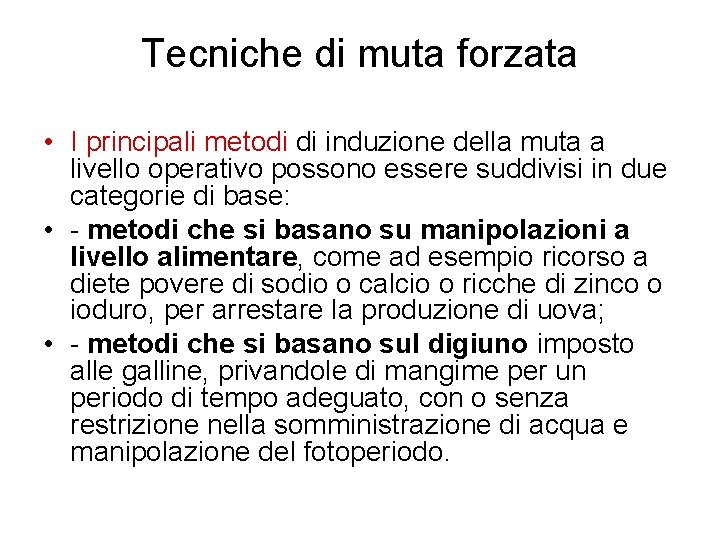 Tecniche di muta forzata

• I principali metodi di induzione della muta a livello operativo possono essere suddivisi in due categorie di base:
• - metodi che si basano su manipolazioni a livello alimentare, come ad esempio ricorso a diete povere di sodio o calcio o ricche di zinco o ioduro, per arrestare la produzione di uova;
• - metodi che si basano sul digiuno imposto alle galline, privandole di mangime per un periodo di tempo adeguato, con o senza restrizione nella somministrazione di acqua e manipolazione del fotoperiodo.